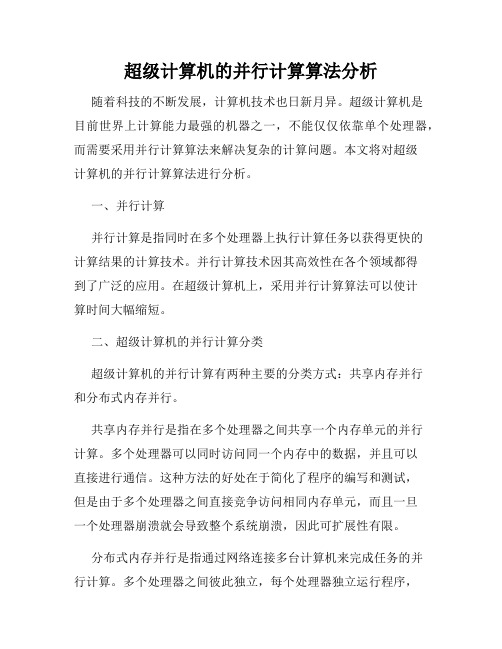 超级计算机的并行计算算法分析

随着科技的不断发展，计算机技术也日新月异。超级计算机是目前世界上计算能力最强的机器之一，不能仅仅依靠单个处理器，而需要采用并行计算算法来解决复杂的计算问题。本文将对超级计算机的并行计算算法进行分析。

一、并行计算

并行计算是指同时在多个处理器上执行计算任务以获得更快的计算结果的计算技术。并行计算技术因其高效性在各个领域都得到了广泛的应用。在超级计算机上，采用并行计算算法可以使计算时间大幅缩短。

二、超级计算机的并行计算分类

超级计算机的并行计算有两种主要的分类方式：共享内存并行和分布式内存并行。

共享内存并行是指在多个处理器之间共享一个内存单元的并行计算。多个处理器可以同时访问同一个内存中的数据，并且可以直接进行通信。这种方法的好处在于简化了程序的编写和测试，但是由于多个处理器之间直接竞争访问相同内存单元，而且一旦一个处理器崩溃就会导致整个系统崩溃，因此可扩展性有限。

分布式内存并行是指通过网络连接多台计算机来完成任务的并行计算。多个处理器之间彼此独立，每个处理器独立运行程序，